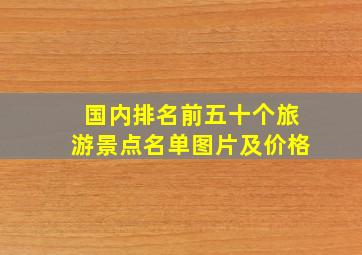 国内排名前五十个旅游景点名单图片及价格